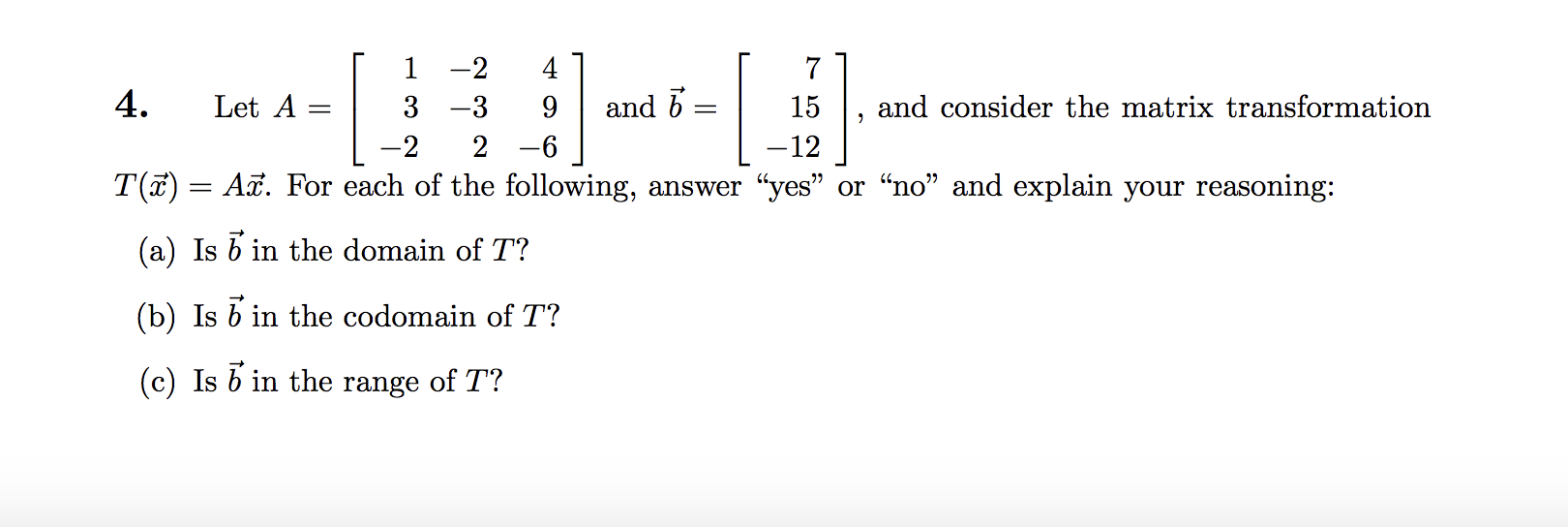 4. Let $A = \begin{bmatrix} 1 & -2 & 4 \\ 3 & -3 & 9 \\ -2 & 2 & -6 \end{bmatrix}$ and $\vec{b} = \begin{bmatrix} 7 \\ 15 \\ -12 \end{bmatrix}$, and consider the matrix transformation $T(\vec{x}) = A\vec{x}$. For each of the following, answer “yes” or “no” and explain your reasoning:

(a) Is $\vec{b}$ in the domain of $T$?

(b) Is $\vec{b}$ in the codomain of $T$?

(c) Is $\vec{b}$ in the range of $T$?